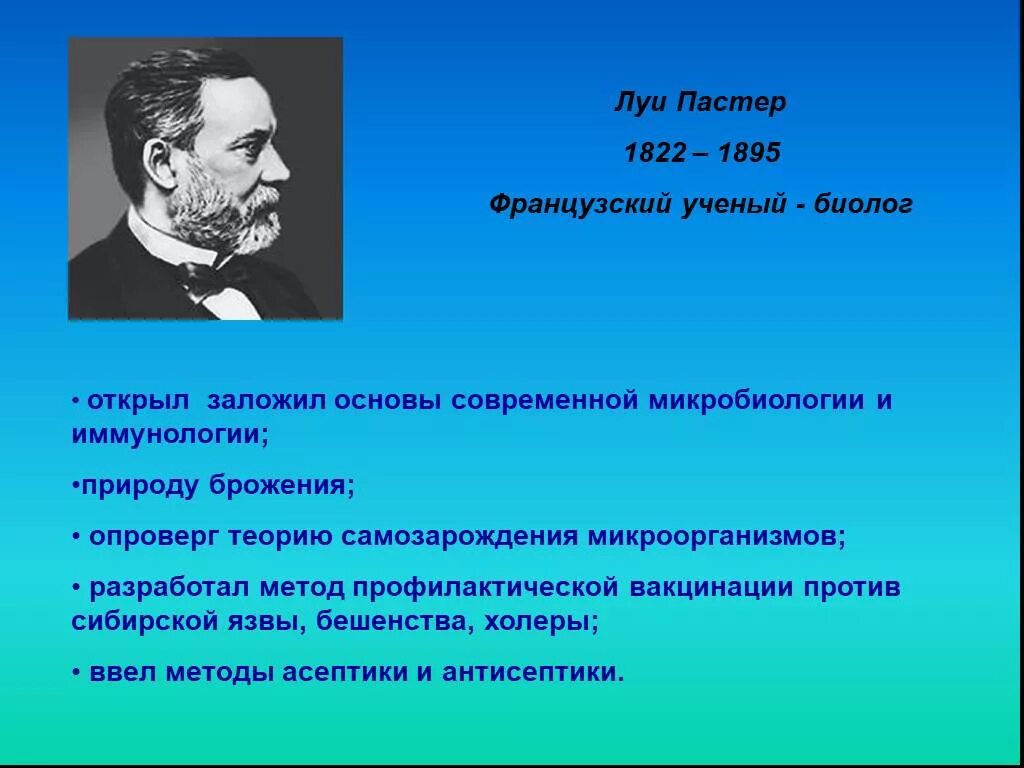 Луи Пастер

1822 – 1895

Французский ученый - биолог

• открыл  заложил основы современной микробиологии и иммунологии;

•природу брожения;

• опроверг теорию самозарождения микроорганизмов;

• разработал метод профилактической вакцинации против сибирской язвы, бешенства, холеры;

• ввел методы асептики и антисептики.